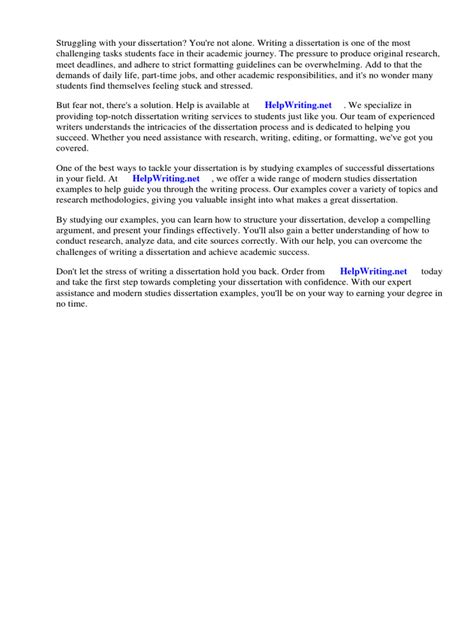 Struggling with your dissertation? You're not alone. Writing a dissertation is one of the most challenging tasks students face in their academic journey. The pressure to produce original research, meet deadlines, and adhere to strict formatting guidelines can be overwhelming. Add to that the demands of daily life, part-time jobs, and other academic responsibilities, and it's no wonder many students find themselves feeling stuck and stressed.

But fear not, there's a solution. Help is available at HelpWriting.net . We specialize in providing top-notch dissertation writing services to students just like you. Our team of experienced writers understands the intricacies of the dissertation process and is dedicated to helping you succeed. Whether you need assistance with research, writing, editing, or formatting, we've got you covered.

One of the best ways to tackle your dissertation is by studying examples of successful dissertations in your field. At HelpWriting.net , we offer a wide range of modern studies dissertation examples to help guide you through the writing process. Our examples cover a variety of topics and research methodologies, giving you valuable insight into what makes a great dissertation.

By studying our examples, you can learn how to structure your dissertation, develop a compelling argument, and present your findings effectively. You'll also gain a better understanding of how to conduct research, analyze data, and cite sources correctly. With our help, you can overcome the challenges of writing a dissertation and achieve academic success.

Don't let the stress of writing a dissertation hold you back. Order from HelpWriting.net today and take the first step towards completing your dissertation with confidence. With our expert assistance and modern studies dissertation examples, you'll be on your way to earning your degree in no time.